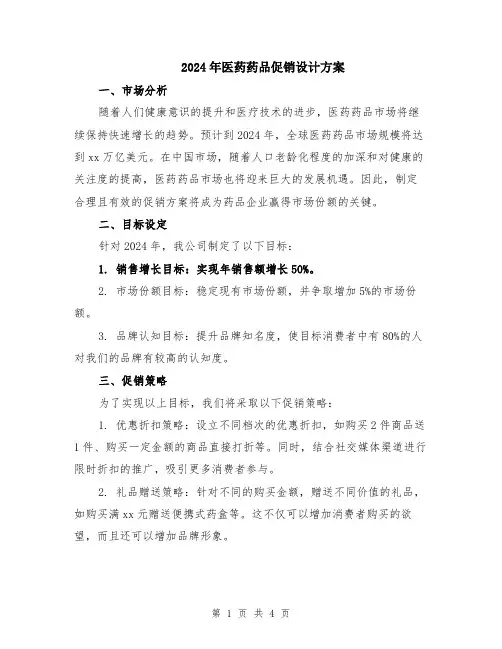 2024年医药药品促销设计方案

一、市场分析

随着人们健康意识的提升和医疗技术的进步，医药药品市场将继续保持快速增长的趋势。预计到2024年，全球医药药品市场规模将达到xx万亿美元。在中国市场，随着人口老龄化程度的加深和对健康的关注度的提高，医药药品市场也将迎来巨大的发展机遇。因此，制定合理且有效的促销方案将成为药品企业赢得市场份额的关键。

二、目标设定

针对2024年，我公司制定了以下目标：

1. 销售增长目标：实现年销售额增长50%。

2. 市场份额目标：稳定现有市场份额，并争取增加5%的市场份额。

3. 品牌认知目标：提升品牌知名度，使目标消费者中有80%的人对我们的品牌有较高的认知度。

三、促销策略

为了实现以上目标，我们将采取以下促销策略：

1. 优惠折扣策略：设立不同档次的优惠折扣，如购买2件商品送1件、购买一定金额的商品直接打折等。同时，结合社交媒体渠道进行限时折扣的推广，吸引更多消费者参与。

2. 礼品赠送策略：针对不同的购买金额，赠送不同价值的礼品，如购买满xx元赠送便携式药盒等。这不仅可以增加消费者购买的欲望，而且还可以增加品牌形象。

第 1 页 共 4 页